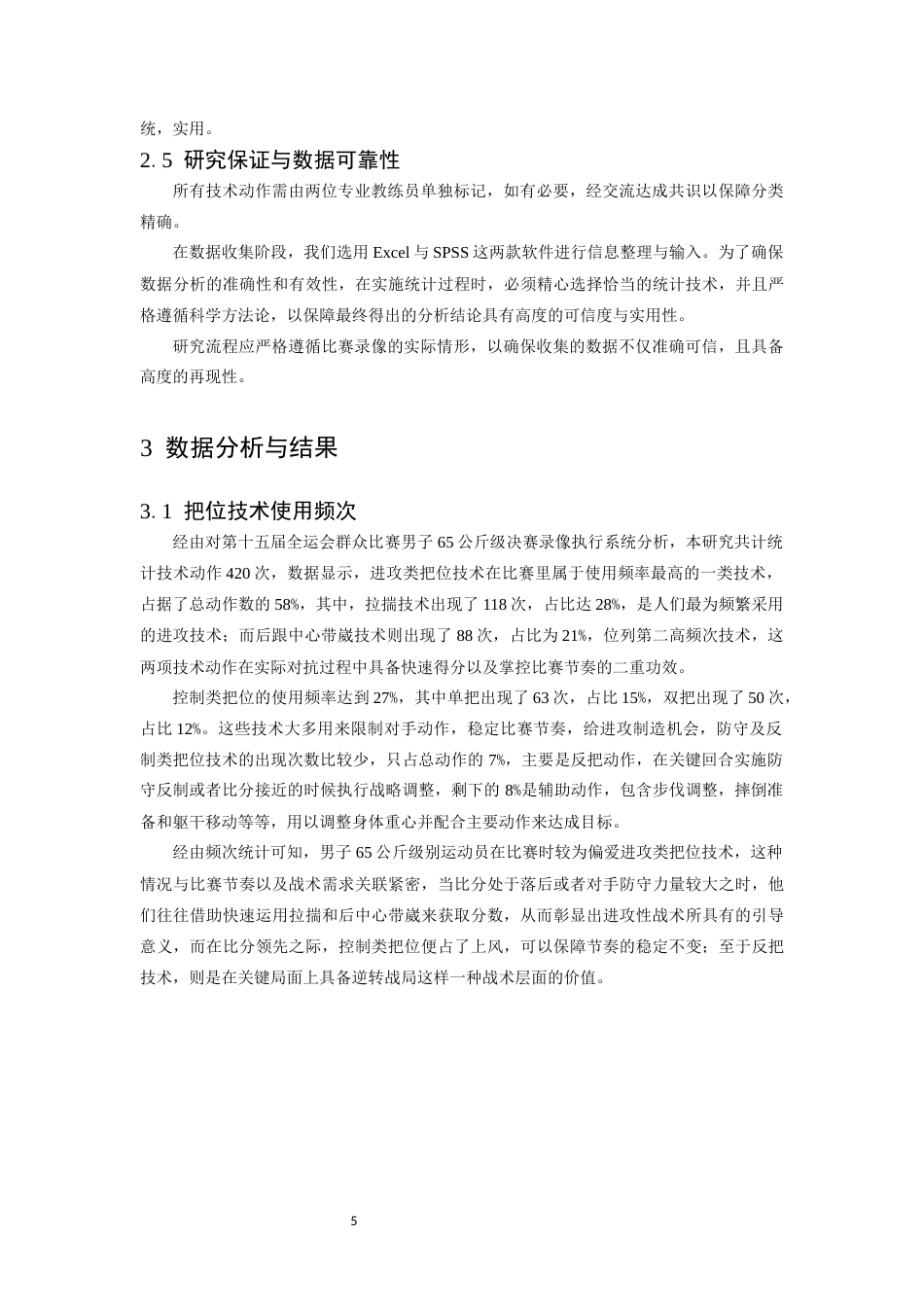 统，实用。

2.5 研究保证与数据可靠性

所有技术动作需由两位专业教练员单独标记，如有必要，经交流达成共识以保障分类精确。

在数据收集阶段，我们选用Excel与SPSS这两款软件进行信息整理与输入。为了确保数据分析的准确性和有效性，在实施统计过程时，必须精心选择恰当的统计技术，并且严格遵循科学方法论，以保障最终得出的分析结论具有高度的可信度与实用性。

研究流程应严格遵循比赛录像的实际情形，以确保收集的数据不仅准确可信，且具备高度的再现性。

3 数据分析与结果

3.1 把位技术使用频次

经由对第十五届全运会群众比赛男子65公斤级决赛录像执行系统分析，本研究共计统计技术动作420次，数据显示，进攻类把位技术在比赛里属于使用频率最高的一类技术，占据了总动作数的58%，其中，拉揣技术出现了118次，占比达28%，是人们最为频繁采用的进攻技术；而后跟中心带崴技术则出现了88次，占比为21%，位列第二高频次技术，这两项技术动作在实际对抗过程中具备快速得分以及掌控比赛节奏的二重功效。

控制类把位的使用频率达到27%，其中单把出现了63次，占比15%，双把出现了50次，占比12%。这些技术大多用来限制对手动作，稳定比赛节奏，给进攻制造机会，防守及反制类把位技术的出现次数比较少，只占总动作的7%，主要是反把动作，在关键回合实施防守反制或者比分接近的时候执行战略调整，剩下的8%是辅助动作，包含步伐调整，摔倒准备和躯干移动等等，用以调整身体重心并配合主要动作来达成目标。

经由频次统计可知，男子65公斤级别运动员在比赛时较为偏爱进攻类把位技术，这种情况与比赛节奏以及战术需求关联紧密，当比分处于落后或者对手防守力量较大之时，他们往往借助快速运用拉揣和后中心带崴来获取分数，从而彰显出进攻性战术所具有的引导意义，而在比分领先之际，控制类把位便占了上风，可以保障节奏的稳定不变；至于反把技术，则是在关键局面上具备逆转战局这样一种战术层面的价值。

5